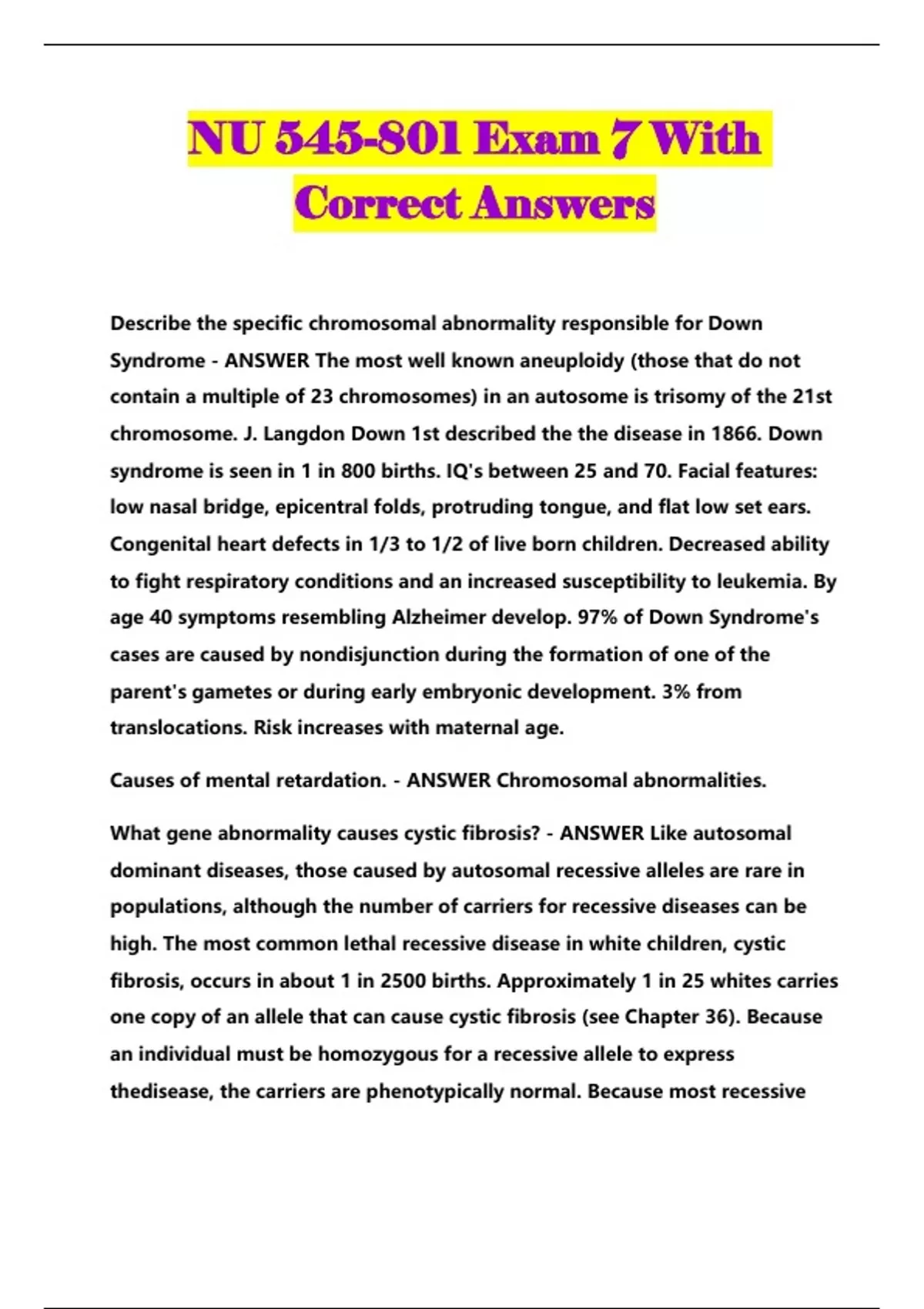 NU 545-801 Exam 7 With Correct Answers

Describe the specific chromosomal abnormality responsible for Down Syndrome - ANSWER The most well known aneuploidy (those that do not contain a multiple of 23 chromosomes) in an autosome is trisomy of the 21st chromosome. J. Langdon Down 1st described the the disease in 1866. Down syndrome is seen in 1 in 800 births. IQ's between 25 and 70. Facial features: low nasal bridge, epicentral folds, protruding tongue, and flat low set ears. Congenital heart defects in 1/3 to 1/2 of live born children. Decreased ability to fight respiratory conditions and an increased susceptibility to leukemia. By age 40 symptoms resembling Alzheimer develop. 97% of Down Syndrome's cases are caused by nondisjunction during the formation of one of the parent's gametes or during early embryonic development. 3% from translocations. Risk increases with maternal age.

Causes of mental retardation. - ANSWER Chromosomal abnormalities.

What gene abnormality causes cystic fibrosis? - ANSWER Like autosomal dominant diseases, those caused by autosomal recessive alleles are rare in populations, although the number of carriers for recessive diseases can be high. The most common lethal recessive disease in white children, cystic fibrosis, occurs in about 1 in 2500 births. Approximately 1 in 25 whites carries one copy of an allele that can cause cystic fibrosis (see Chapter 36). Because an individual must be homozygous for a recessive allele to express thedisease, the carriers are phenotypically normal. Because most recessive